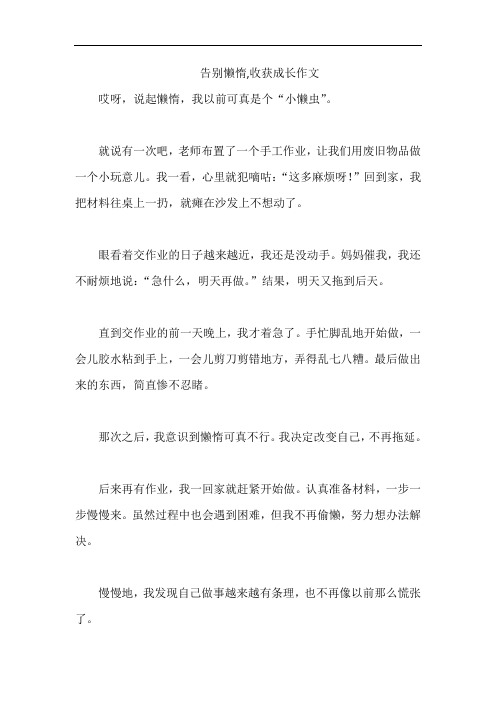 告别懒惰,收获成长作文

哎呀，说起懒惰，我以前可真是个“小懒虫”。

就说有一次吧，老师布置了一个手工作业，让我们用废旧物品做一个小玩意儿。我一看，心里就犯嘀咕：“这多麻烦呀！”回到家，我把材料往桌上一扔，就瘫在沙发上不想动了。

眼看着交作业的日子越来越近，我还是没动手。妈妈催我，我还不耐烦地说：“急什么，明天再做。”结果，明天又拖到后天。

直到交作业的前一天晚上，我才着急了。手忙脚乱地开始做，一会儿胶水粘到手上，一会儿剪刀剪错地方，弄得乱七八糟。最后做出来的东西，简直惨不忍睹。

那次之后，我意识到懒惰可真不行。我决定改变自己，不再拖延。

后来再有作业，我一回家就赶紧开始做。认真准备材料，一步一步慢慢来。虽然过程中也会遇到困难，但我不再偷懒，努力想办法解决。

慢慢地，我发现自己做事越来越有条理，也不再像以前那么慌张了。